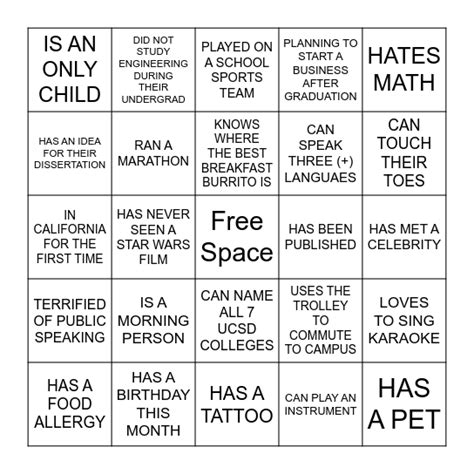 | IS AN ONLY CHILD | DID NOT STUDY ENGINEERING DURING THEIR UNDERGRAD | PLAYED ON A SCHOOL SPORTS TEAM | PLANNING TO START A BUSINESS AFTER GRADUATION | HATES MATH |
|---|---|---|---|---|
| HAS AN IDEA FOR THEIR DISSERTATION | RAN A MARATHON | KNOWS WHERE THE BEST BREAKFAST BURRITO IS | CAN SPEAK THREE (+) LANGUAES | CAN TOUCH THEIR TOES |
| IN CALIFORNIA FOR THE FIRST TIME | HAS NEVER SEEN A STAR WARS FILM | Free Space | HAS BEEN PUBLISHED | HAS MET A CELEBRITY |
| TERRIFIED OF PUBLIC SPEAKING | IS A MORNING PERSON | CAN NAME ALL 7 UCSD COLLEGES | USES THE TROLLEY TO COMMUTE TO CAMPUS | LOVES TO SING KARAOKE |
| HAS A FOOD ALLERGY | HAS A BIRTHDAY THIS MONTH | HAS A TATTOO | CAN PLAY AN INSTRUMENT | HAS A PET |